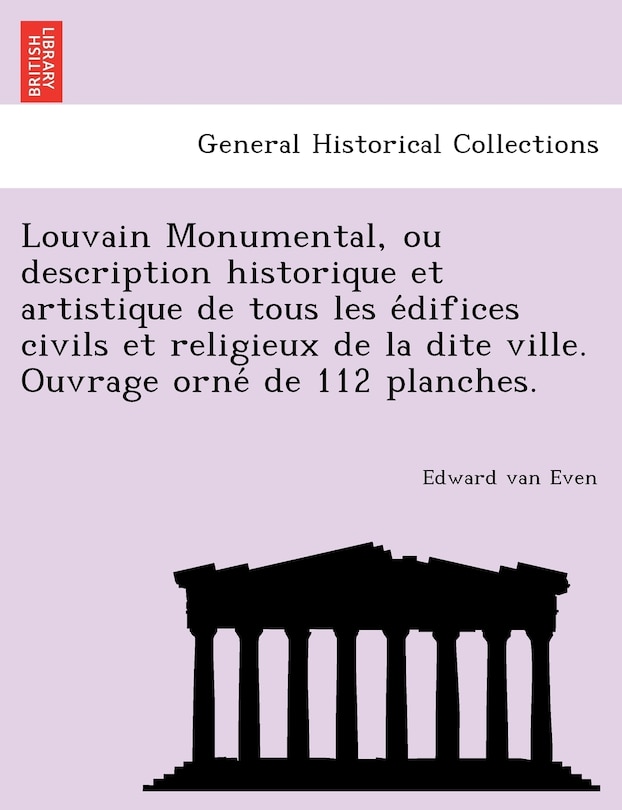 BRITISH LIBRARY

General Historical Collections

Louvain Monumental, ou description historique et artistique de tous les édifices civils et religieux de la dite ville. Ouvrage orné de 112 planches.

Edward van Even